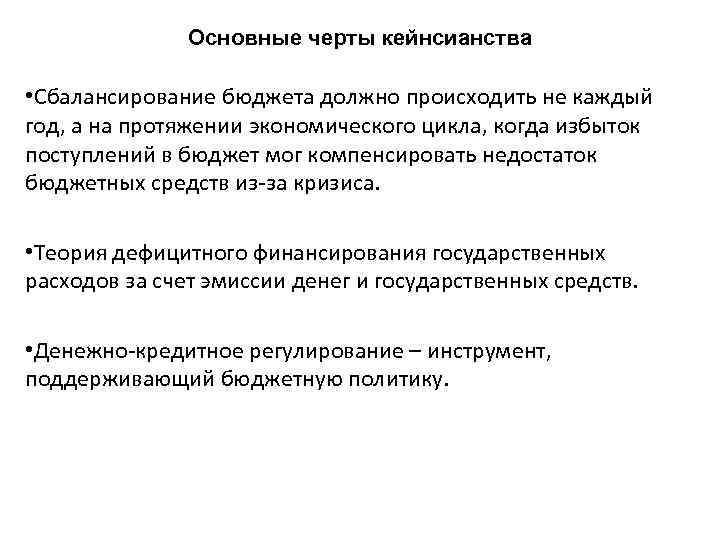 Основные черты кейнсианства

•Сбалансирование бюджета должно происходить не каждый год, а на протяжении экономического цикла, когда избыток поступлений в бюджет мог компенсировать недостаток бюджетных средств из-за кризиса.

•Теория дефицитного финансирования государственных расходов за счет эмиссии денег и государственных средств.

•Денежно-кредитное регулирование – инструмент, поддерживающий бюджетную политику.